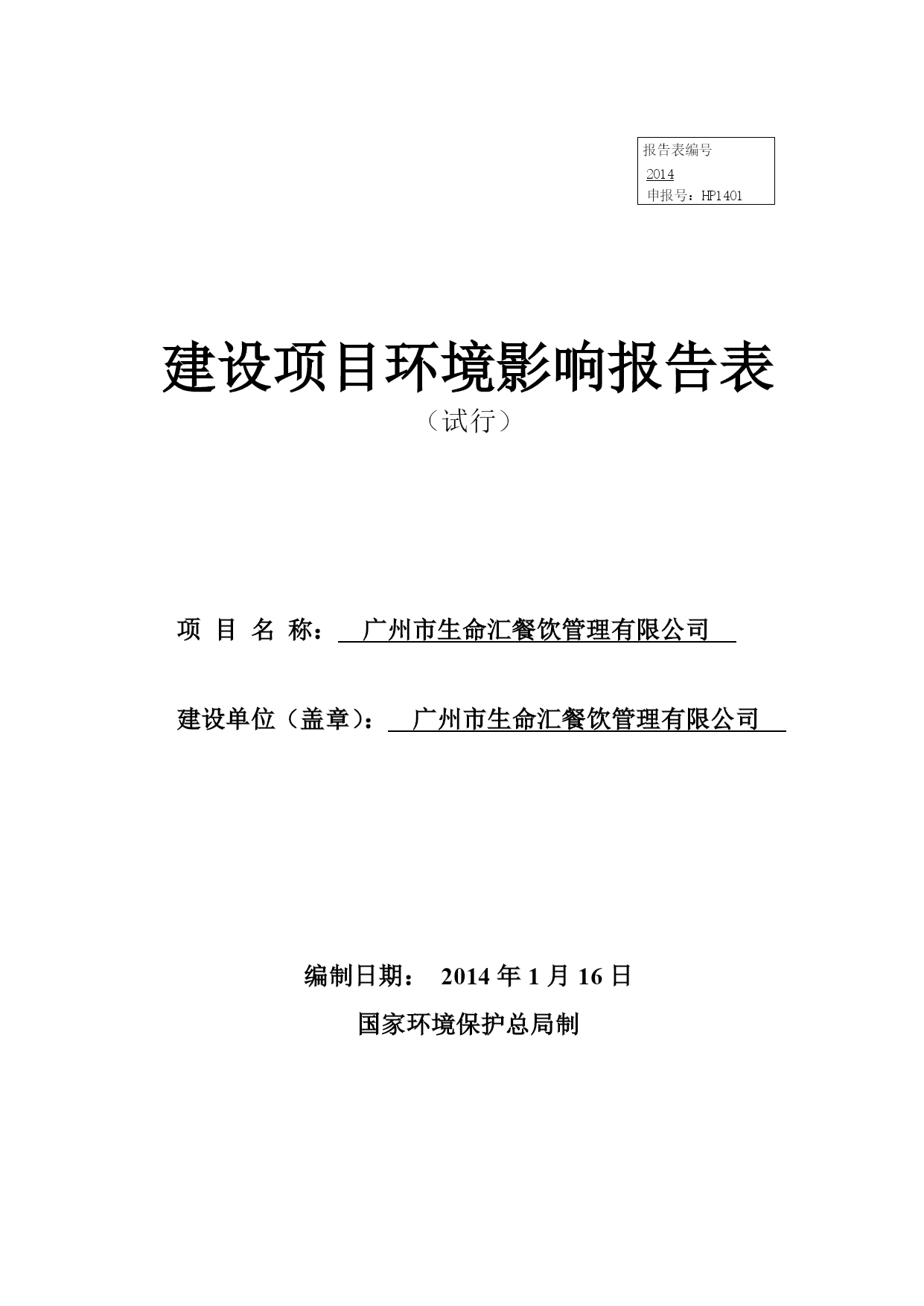 报告表编号
2014
申报号：HP1401

建设项目环境影响报告表
（试行）

项 目 名 称： 广州市生命汇餐饮管理有限公司

建设单位（盖章）： 广州市生命汇餐饮管理有限公司

编制日期： 2014 年 1 月 16 日

国家环境保护总局制